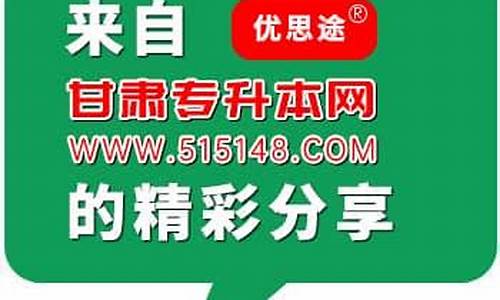 来自 优思途®

甘肃专升本网
WWW.515148.COM
的精彩分享